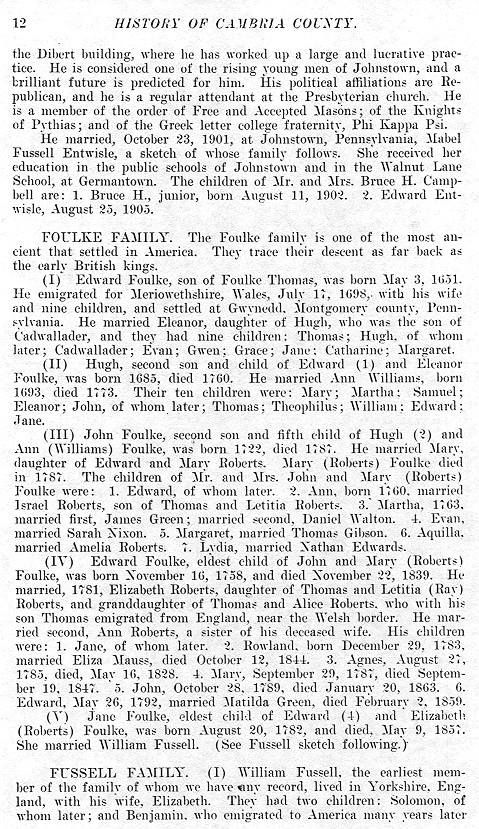 12 HISTORY OF CAMBRIA COUNTY.

the Dibert building, where he has worked up a large and lucrative practice. He is considered one of the rising young men of Johnstown, and a brilliant future is predicted for him. His political affiliations are Republican, and he is a regular attendant at the Presbyterian church. He is a member of the order of Free and Accepted Masons; of the Knights of Pythias; and of the Greek letter college fraternity, Phi Kappa Psi.

He married, October 23, 1901, at Johnstown, Pennsylvania, Mabel Fussell Entwisle, a sketch of whose family follows. She received her education in the public schools of Johnstown and in the Walnut Lane School, at Germantown. The children of Mr. and Mrs. Bruce H. Campbell are: 1. Bruce H., junior, born August 11, 1902. 2. Edward Entwisle, August 25, 1905.

FOULKE FAMILY. The Foulke family is one of the most ancient that settled in America. They trace their descent as far back as the early British kings.

(I) Edward Foulke, son of Foulke Thomas, was born May 3, 1651. He emigrated for Meriowethshire, Wales, July 17, 1698, with his wife and nine children, and settled at Gwynedd, Montgomery county, Pennsylvania. He married Eleanor, daughter of Hugh, who was the son of Cadwallader, and they had nine children: Thomas; Hugh, of whom later; Cadwallader; Evan; Gwen; Grace; Jane; Catharine; Margaret.

(II) Hugh, second son and child of Edward (1) and Eleanor Foulke, was born 1685, died 1760. He married Ann Williams, born 1693, died 1773. Their ten children were: Mary; Martha; Samuel; Eleanor; John, of whom later; Thomas; Theophilus; William; Edward; Jane.

(III) John Foulke, second son and fifth child of Hugh (2) and Ann (Williams) Foulke, was born 1722, died 1787. He married Mary, daughter of Edward and Mary Roberts. Mary (Roberts) Foulke died in 1787. The children of Mr. and Mrs. John and Mary (Roberts) Foulke were: 1. Edward, of whom later. 2. Ann, born 1760, married Israel Roberts, son of Thomas and Letitia Roberts. 3. Martha, 1763, married first, James Green; married second, Daniel Walton. 4. Evan, married Sarah Nixon. 5. Margaret, married Thomas Gibson. 6. Aquilla, married Amelia Roberts. 7. Lydia, married Nathan Edwards.

(IV) Edward Foulke, eldest child of John and Mary (Roberts) Foulke, was born November 16, 1758, and died November 22, 1839. He married, 1781, Elizabeth Roberts, daughter of Thomas and Letitia (Ray) Roberts, and granddaughter of Thomas and Alice Roberts, who with his son Thomas emigrated from England, near the Welsh border. He married second, Ann Roberts, a sister of his deceased wife. His children were: 1. Jane, of whom later. 2. Rowland, born December 29, 1783, married Eliza Mauss, died October 12, 1844. 3. Agnes, August 27, 1785, died, May 16, 1828. 4. Mary, September 29, 1787, died September 19, 1847. 5. John, October 28, 1789, died January 20, 1863. 6. Edward, May 26, 1792, married Matilda Green, died February 2, 1859.

(V) Jane Foulke, eldest child of Edward (4) and Elizabeth (Roberts) Foulke, was born August 20, 1782, and died, May 9, 1857. She married William Fussell. (See Fussell sketch following.)

FUSSELL FAMILY. (I) William Fussell, the earliest member of the family of whom we have any record, lived in Yorkshire, England, with his wife, Elizabeth. They had two children: Solomon, of whom later; and Benjamin, who emigrated to America many years later